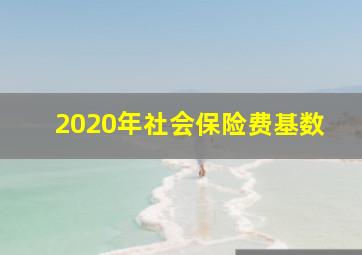 2020年社会保险费基数